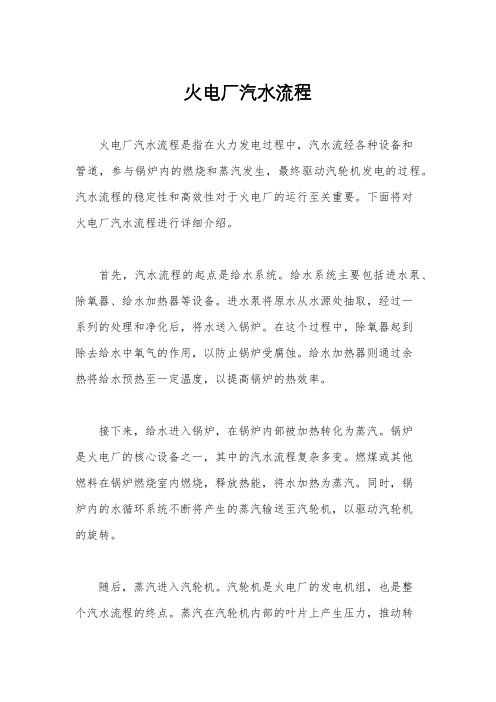 火电厂汽水流程

火电厂汽水流程是指在火力发电过程中，汽水流经各种设备和管道，参与锅炉内的燃烧和蒸汽发生，最终驱动汽轮机发电的过程。汽水流程的稳定性和高效性对于火电厂的运行至关重要。下面将对火电厂汽水流程进行详细介绍。

首先，汽水流程的起点是给水系统。给水系统主要包括进水泵、除氧器、给水加热器等设备。进水泵将原水从水源处抽取，经过一系列的处理和净化后，将水送入锅炉。在这个过程中，除氧器起到除去给水中氧气的作用，以防止锅炉受腐蚀。给水加热器则通过余热将给水预热至一定温度，以提高锅炉的热效率。

接下来，给水进入锅炉，在锅炉内部被加热转化为蒸汽。锅炉是火电厂的核心设备之一，其中的汽水流程复杂多变。燃煤或其他燃料在锅炉燃烧室内燃烧，释放热能，将水加热为蒸汽。同时，锅炉内的水循环系统不断将产生的蒸汽输送至汽轮机，以驱动汽轮机的旋转。

随后，蒸汽进入汽轮机。汽轮机是火电厂的发电机组，也是整个汽水流程的终点。蒸汽在汽轮机内部的叶片上产生压力，推动转